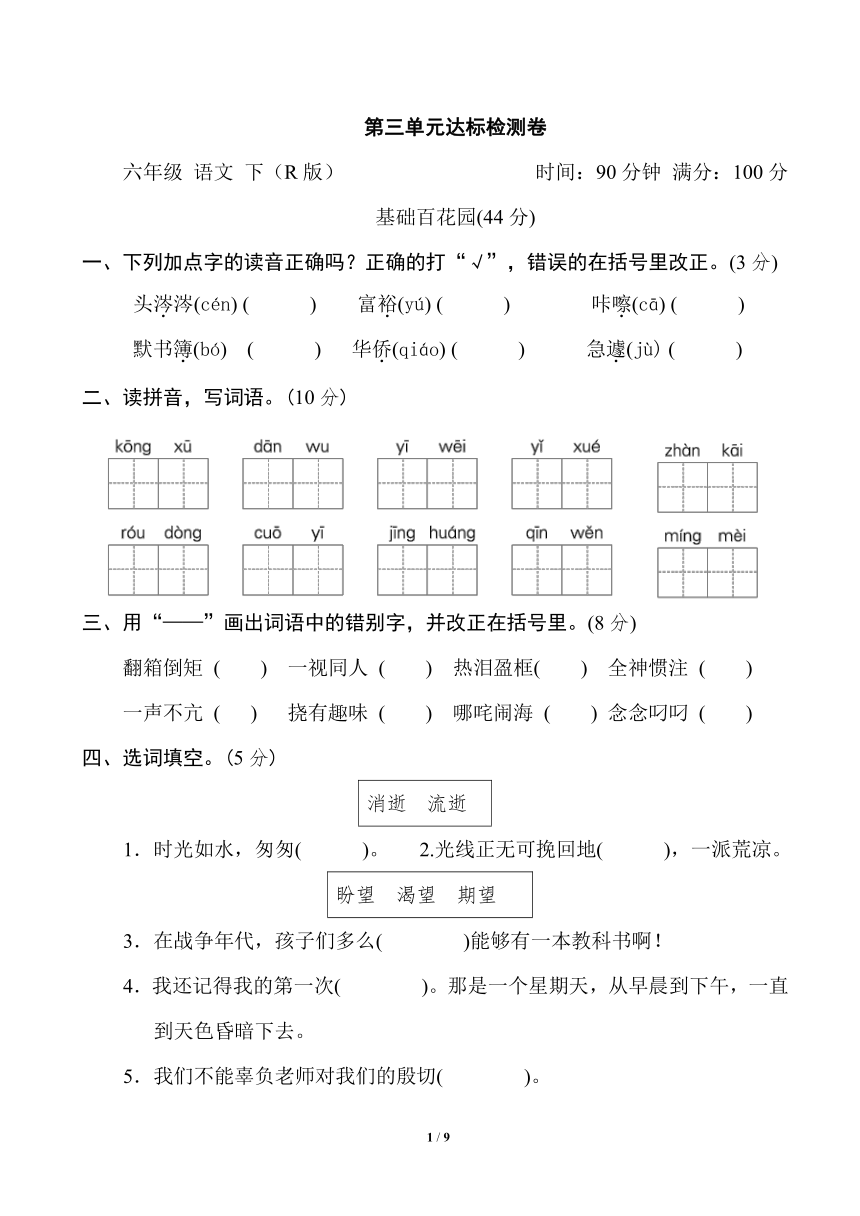 第三单元达标检测卷

六年级 语文 下（R 版） 时间：90 分钟 满分：100 分

基础百花园(44 分)

一、下列加点字的读音正确吗？正确的打“√”，错误的在括号里改正。(3 分)

头涔涔(cén) (　　) 富裕(yú) (　　) 咔嚓(cā) (　　)

默书簿(bó) (　　) 华侨(qiáo) (　　) 急遽(jù) (　　)

二、读拼音，写词语。(10 分)

kōng xū　dān wu　yī wēi　yǐ xué　zhàn kāi

róu dòng　cuō yī　jīng huáng　qīn wěn　míng mèi

三、用“——”画出词语中的错别字，并改正在括号里。(8 分)

翻箱倒矩 (　　) 一视同人 (　　) 热泪盈框(　　) 全神惯注 (　　)

一声不亢 (　　) 挠有趣味 (　　) 哪咤闹海 (　　) 念念叼叼 (　　)

四、选词填空。(5 分)

消逝 流逝

1．时光如水，匆匆(　　)。 2.光线正无可挽回地(　　)，一派荒凉。

盼望 渴望 期望

3．在战争年代，孩子们多么(　　)能够有一本教科书啊！

4．我还记得我的第一次(　　)。那是一个星期天，从早晨到下午，一直到天色昏暗下去。

5．我们不能辜负老师对我们的殷切(　　)。

1 / 9